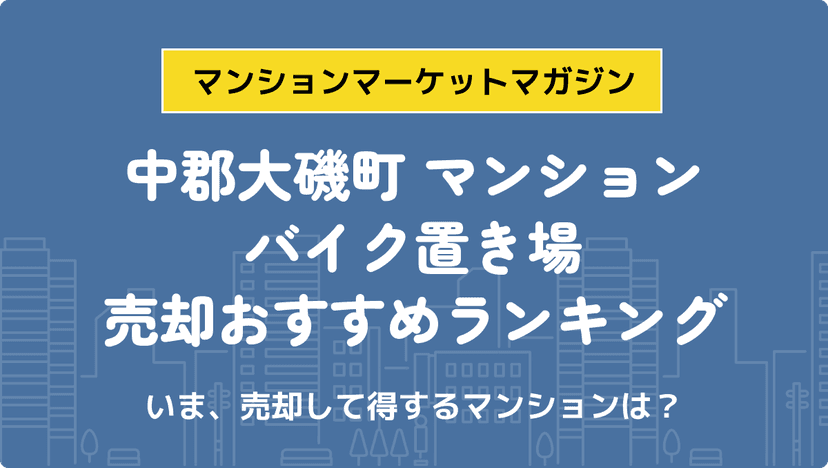 マンションマーケットマガジン

中郡大磯町 マンション
バイク置き場
売却おすすめランキング

いま、売却して得するマンションは？